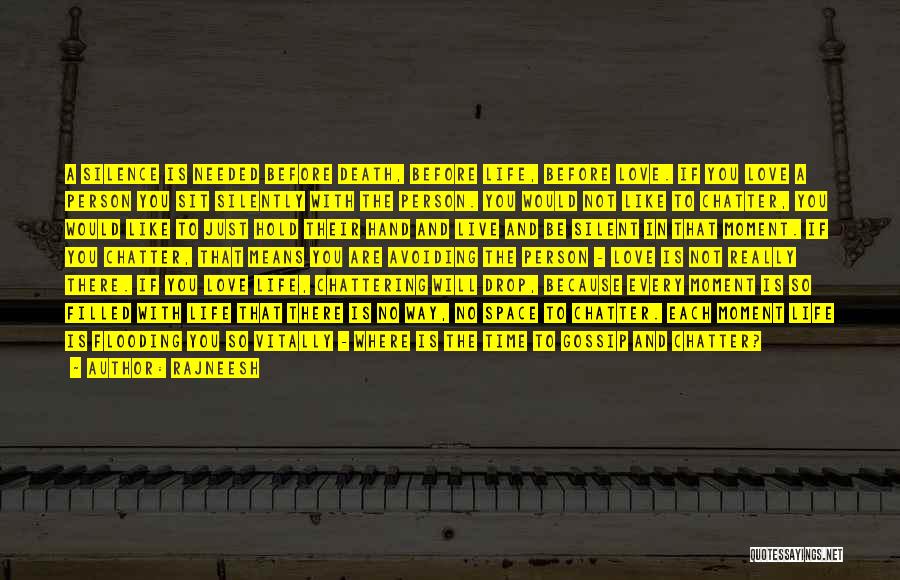 A SILENCE IS NEEDED BEFORE DEATH, BEFORE LIFE, BEFORE LOVE. IF YOU LOVE A PERSON YOU SIT SILENTLY WITH THE PERSON. YOU WOULD NOT LIKE TO CHATTER, YOU WOULD LIKE TO JUST HOLD THEIR HAND AND LIVE AND BE SILENT IN THAT MOMENT. IF YOU CHATTER, THAT MEANS YOU ARE AVOIDING THE PERSON - LOVE IS NOT REALLY THERE. IF YOU LOVE LIFE, CHATTERING WILL DROP, BECAUSE EVERY MOMENT IS SO FILLED WITH LIFE THAT THERE IS NO WAY, NO SPACE TO CHATTER. EACH MOMENT LIFE IS FLOODING YOU SO VITALLY - WHERE IS THE TIME TO GOSSIP AND CHATTER?

- AUTHOR: RAJNEESH

QUOTESSAYINGS.NET